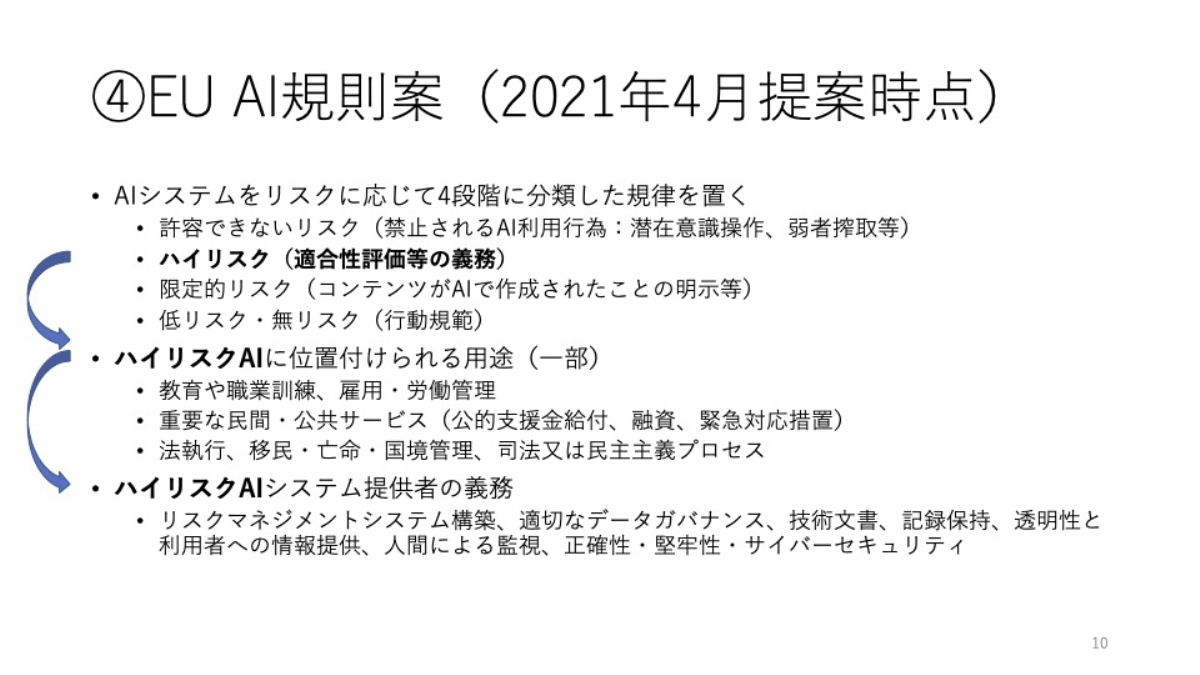 ④EU AI規則案（2021年4月提案時点）

• AIシステムをリスクに応じて4段階に分類した規律を置く
• 許容できないリスク（禁止されるAI利用行為：潜在意識操作、弱者搾取等）
• ハイリスク（適合性評価等の義務）
• 限定的リスク（コンテンツがAIで作成されたことの明示等）
• 低リスク・無リスク（行動規範）

• ハイリスクAIに位置付けられる用途（一部）
• 教育や職業訓練、雇用・労働管理
• 重要な民間・公共サービス（公的支援金給付、融資、緊急対応措置）
• 法執行、移民・亡命・国境管理、司法又は民主主義プロセス

• ハイリスクAIシステム提供者の義務
• リスクマネジメントシステム構築、適切なデータガバナンス、技術文書、記録保持、透明性と利用者への情報提供、人間による監視、正確性・堅牢性・サイバーセキュリティ

10